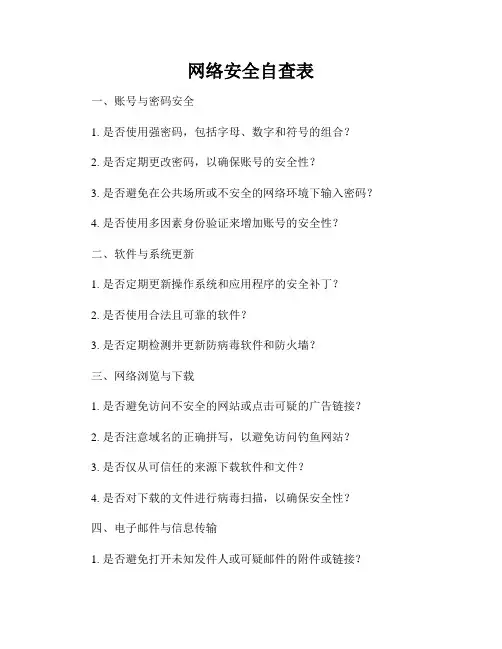 网络安全自查表

一、账号与密码安全

1. 是否使用强密码，包括字母、数字和符号的组合？

2. 是否定期更改密码，以确保账号的安全性？

3. 是否避免在公共场所或不安全的网络环境下输入密码？

4. 是否使用多因素身份验证来增加账号的安全性？

二、软件与系统更新

1. 是否定期更新操作系统和应用程序的安全补丁？

2. 是否使用合法且可靠的软件？

3. 是否定期检测并更新防病毒软件和防火墙？

三、网络浏览与下载

1. 是否避免访问不安全的网站或点击可疑的广告链接？

2. 是否注意域名的正确拼写，以避免访问钓鱼网站？

3. 是否仅从可信任的来源下载软件和文件？

4. 是否对下载的文件进行病毒扫描，以确保安全性？

四、电子邮件与信息传输

1. 是否避免打开未知发件人或可疑邮件的附件或链接？